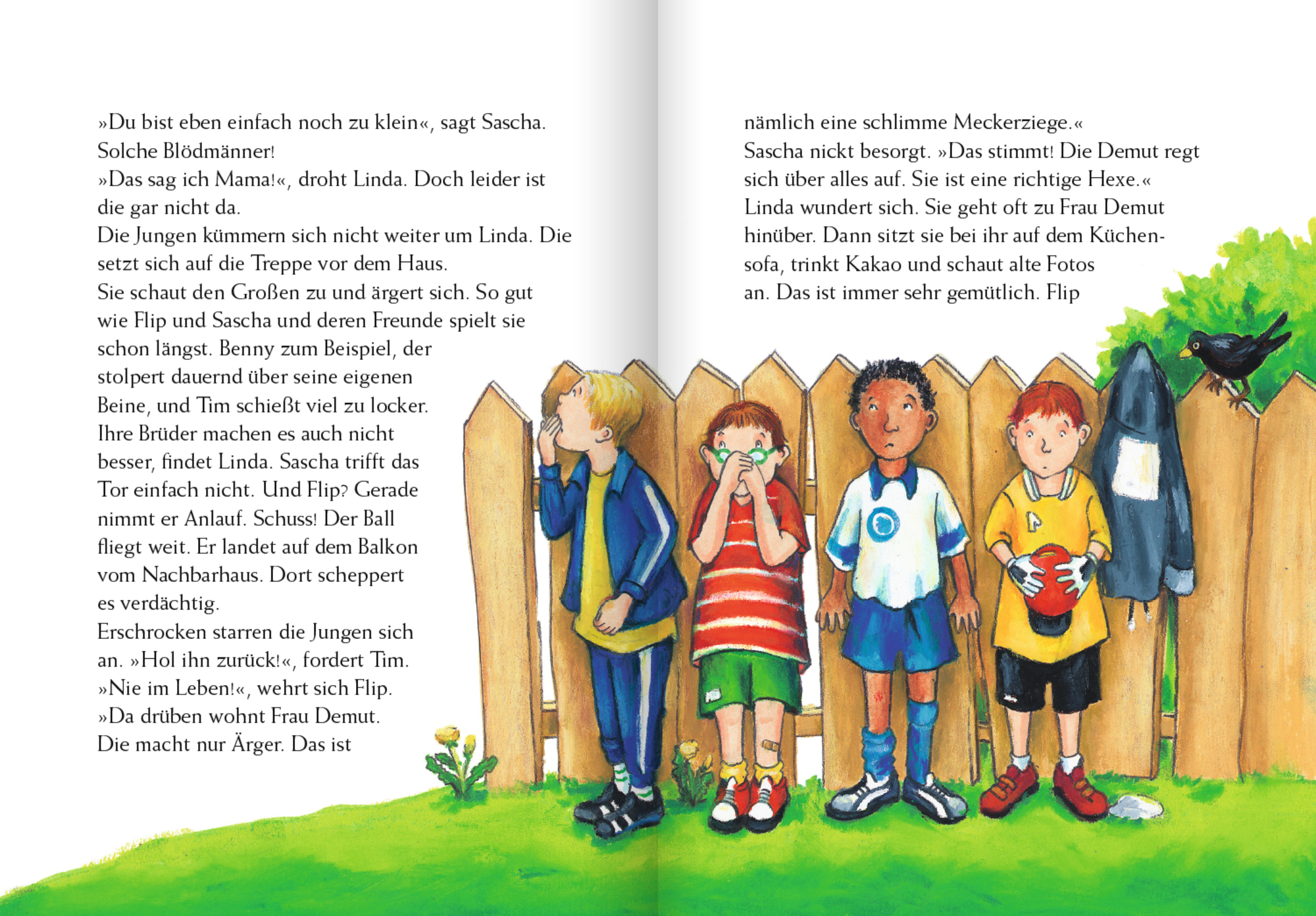 »Du bist eben einfach noch zu klein«, sagt Sascha. Solche Blödmänner!

»Das sag ich Mama!«, droht Linda. Doch leider ist die gar nicht da.

Die Jungen kümmern sich nicht weiter um Linda. Die setzt sich auf die Treppe vor dem Haus.

Sie schaut den Großen zu und ärgert sich. So gut wie Flip und Sascha und deren Freunde spielt sie schon längst. Benny zum Beispiel, der stolpert dauernd über seine eigenen Beine, und Tim schießt viel zu locker. Ihre Brüder machen es auch nicht besser, findet Linda. Sascha trifft das Tor einfach nicht. Und Flip? Gerade nimmt er Anlauf. Schuss! Der Ball fliegt weit. Er landet auf dem Balkon vom Nachbarhaus. Dort scheppert es verdächtig.

Erschrocken starren die Jungen sich an. »Hol ihn zurück!«, fordert Tim.

»Nie im Leben!«, wehrt sich Flip. »Da drüben wohnt Frau Demut. Die macht nur Ärger. Das ist nämlich eine schlimme Meckerziege.«

Sascha nickt besorgt. »Das stimmt! Die Demut regt sich über alles auf. Sie ist eine richtige Hexe.«

Linda wundert sich. Sie geht oft zu Frau Demut hinüber. Dann sitzt sie bei ihr auf dem Küchensofa, trinkt Kakao und schaut alte Fotos an. Das ist immer sehr gemütlich. Flip